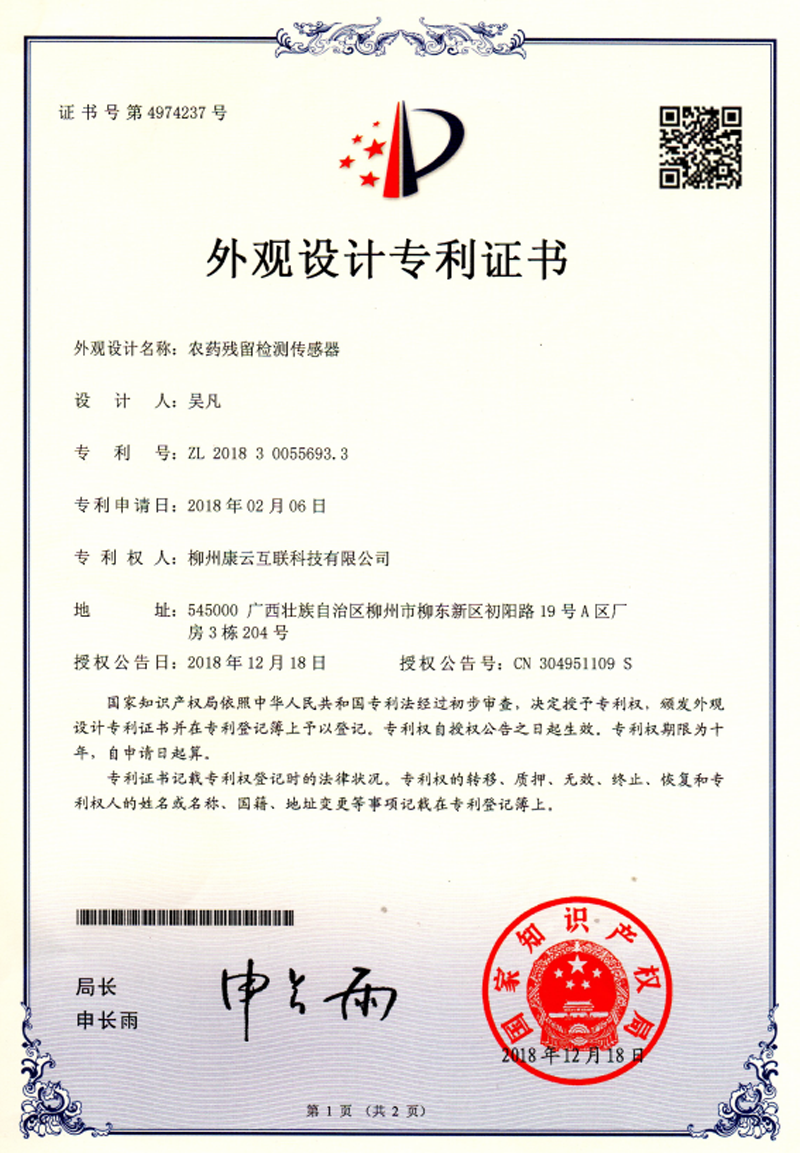 证书号第4974237号

外观设计专利证书

外观设计名称：农药残留检测传感器

设 计 人：吴凡

专 利 号：ZL 2018 3 0055693.3

专利申请日：2018年02月06日

专 利 权 人：柳州康云互联科技有限公司

地 址：545000 广西壮族自治区柳州市柳东新区初阳路19号A区厂房3栋204号

授权公告日：2018年12月18日 授权公告号：CN 304951109 S

国家知识产权局依照中华人民共和国专利法经过初步审查，决定授予专利权，颁发外观设计专利证书并在专利登记簿上予以登记。专利权自授权公告之日起生效。专利权期限为十年，自申请日起算。

专利证书记载专利权登记时的法律状况。专利权的转移、质押、无效、终止、恢复和专利权人的姓名或名称、国籍、地址变更等事项记载在专利登记簿上。

局长
申长雨

申长雨

国家知识产权局
2018年12月18日

第1页（共2页）